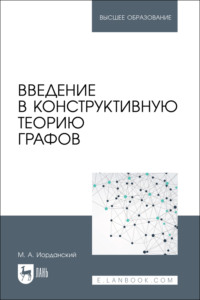 ВЫСШЕЕ ОБРАЗОВАНИЕ

ВВЕДЕНИЕ В КОНСТРУКТИВНУЮ ТЕОРИЮ ГРАФОВ

М. А. Иорданский

ЛАНЬ

E.LANBOOK.COM